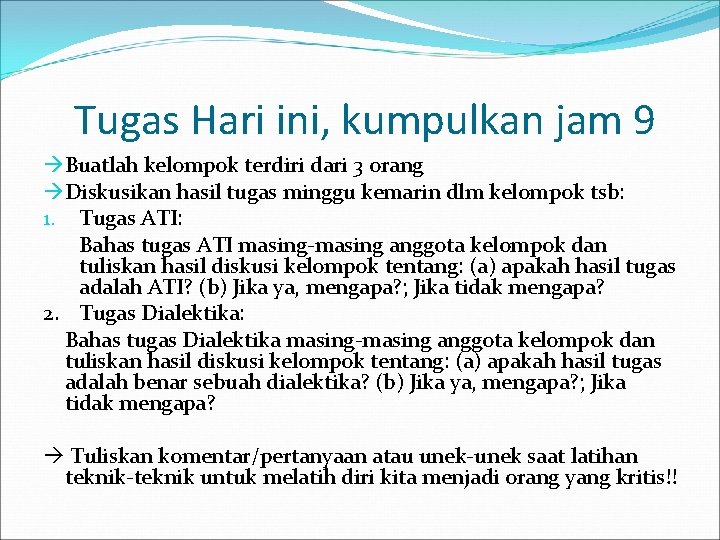 Tugas Hari ini, kumpulkan jam 9

→Buatlah kelompok terdiri dari 3 orang
→Diskusikan hasil tugas minggu kemarin dlm kelompok tsb:
1. Tugas ATI:
Bahas tugas ATI masing-masing anggota kelompok dan tuliskan hasil diskusi kelompok tentang: (a) apakah hasil tugas adalah ATI? (b) Jika ya, mengapa?; Jika tidak mengapa?
2. Tugas Dialektika:
Bahas tugas Dialektika masing-masing anggota kelompok dan tuliskan hasil diskusi kelompok tentang: (a) apakah hasil tugas adalah benar sebuah dialektika? (b) Jika ya, mengapa?; Jika tidak mengapa?

→ Tuliskan komentar/pertanyaan atau unek-unek saat latihan teknik-teknik untuk melatih diri kita menjadi orang yang kritis!!